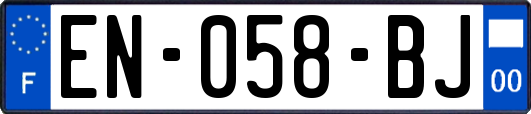 F
EN-058-BJ
00